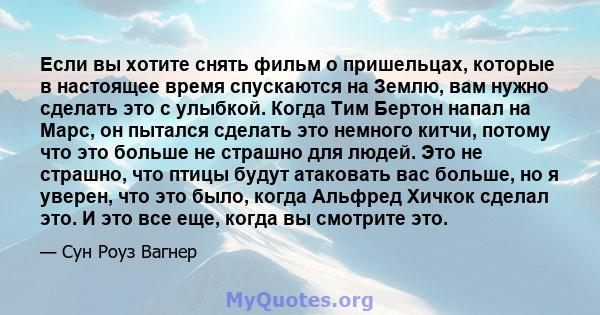 Если вы хотите снять фильм о пришельцах, которые в настоящее время спускаются на Землю, вам нужно сделать это с улыбкой. Когда Тим Бертон напал на Марс, он пытался сделать это немного китчи, потому что это больше не страшно для людей. Это не страшно, что птицы будут атаковать вас больше, но я уверен, что это было, когда Альфред Хичкок сделал это. И это все еще, когда вы смотрите это.

— Сун Роуз Вагнер

MyQuotes.org